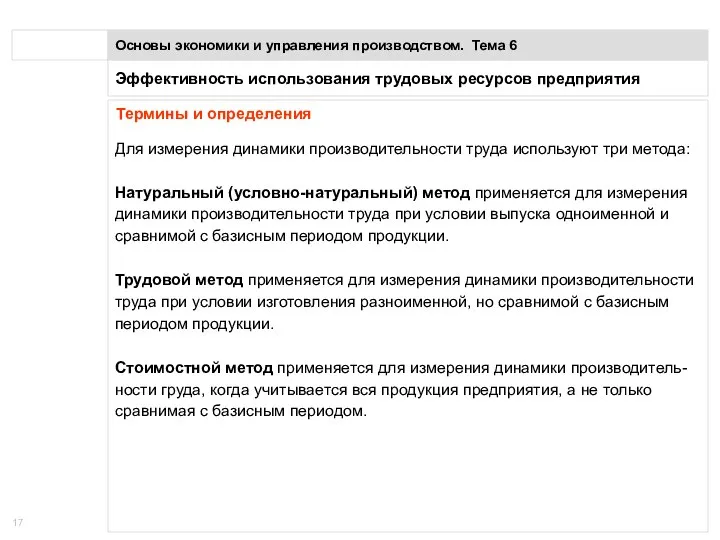 Основы экономики и управления производством. Тема 6

Эффективность использования трудовых ресурсов предприятия

Термины и определения

Для измерения динамики производительности труда используют три метода:

Натуральный (условно-натуральный) метод применяется для измерения динамики производительности труда при условии выпуска одноименной и сравнимой с базисным периодом продукции.

Трудовой метод применяется для измерения динамики производительности труда при условии изготовления разноименной, но сравнимой с базисным периодом продукции.

Стоимостной метод применяется для измерения динамики производительности груда, когда учитывается вся продукция предприятия, а не только сравнимая с базисным периодом.

17